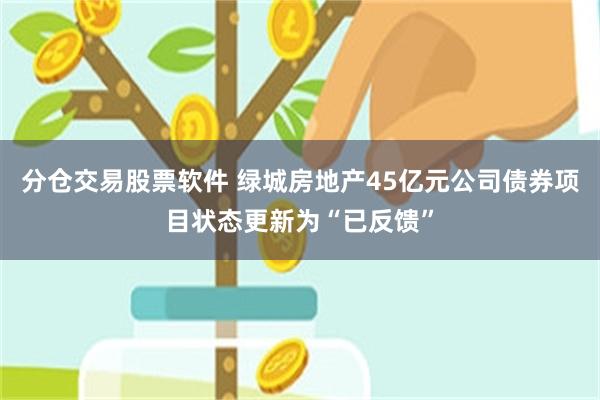 分仓交易股票软件 绿城房地产45亿元公司债券项目状态更新为“已反馈”